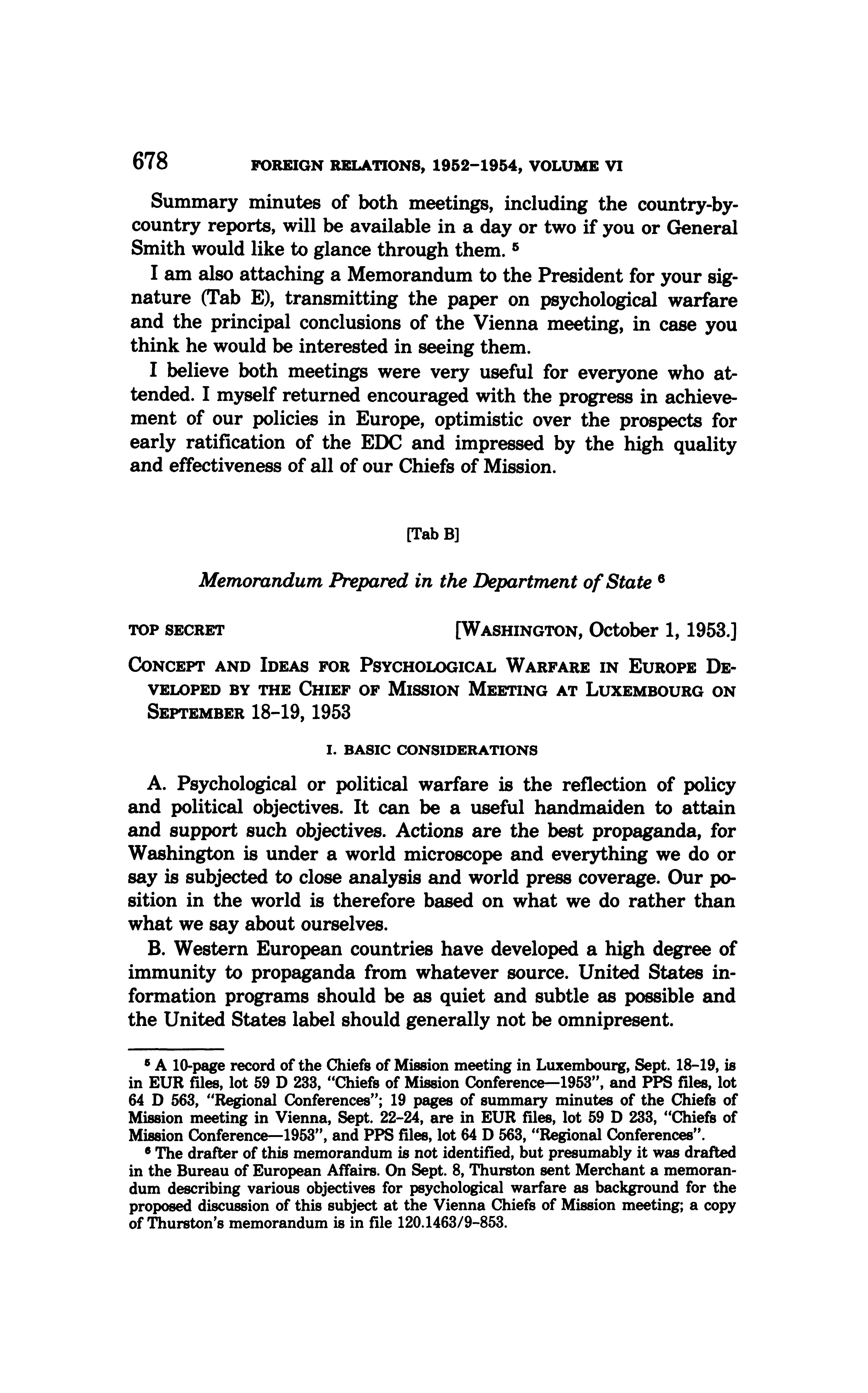 678 FOREIGN RELATIONS, 1952–1954, VOLUME VI

Summary minutes of both meetings, including the country-by-country reports, will be available in a day or two if you or General Smith would like to glance through them. $^5$

I am also attaching a Memorandum to the President for your signature (Tab E), transmitting the paper on psychological warfare and the principal conclusions of the Vienna meeting, in case you think he would be interested in seeing them.

I believe both meetings were very useful for everyone who attended. I myself returned encouraged with the progress in achievement of our policies in Europe, optimistic over the prospects for early ratification of the EDC and impressed by the high quality and effectiveness of all of our Chiefs of Mission.

[Tab B]

Memorandum Prepared in the Department of State $^6$

TOP SECRET [WASHINGTON, October 1, 1953.]

CONCEPT AND IDEAS FOR PSYCHOLOGICAL WARFARE IN EUROPE DEVELOPED BY THE CHIEF OF MISSION MEETING AT LUXEMBOURG ON SEPTEMBER 18–19, 1953

I. BASIC CONSIDERATIONS

A. Psychological or political warfare is the reflection of policy and political objectives. It can be a useful handmaiden to attain and support such objectives. Actions are the best propaganda, for Washington is under a world microscope and everything we do or say is subjected to close analysis and world press coverage. Our position in the world is therefore based on what we do rather than what we say about ourselves.

B. Western European countries have developed a high degree of immunity to propaganda from whatever source. United States information programs should be as quiet and subtle as possible and the United States label should generally not be omnipresent.

$^5$ A 10-page record of the Chiefs of Mission meeting in Luxembourg, Sept. 18–19, is in EUR files, lot 59 D 233, "Chiefs of Mission Conference—1953", and PPS files, lot 64 D 563, "Regional Conferences"; 19 pages of summary minutes of the Chiefs of Mission meeting in Vienna, Sept. 22–24, are in EUR files, lot 59 D 233, "Chiefs of Mission Conference—1953", and PPS files, lot 64 D 563, "Regional Conferences".

$^6$ The drafter of this memorandum is not identified, but presumably it was drafted in the Bureau of European Affairs. On Sept. 8, Thurston sent Merchant a memorandum describing various objectives for psychological warfare as background for the proposed discussion of this subject at the Vienna Chiefs of Mission meeting; a copy of Thurston's memorandum is in file 120.1463/9–853.